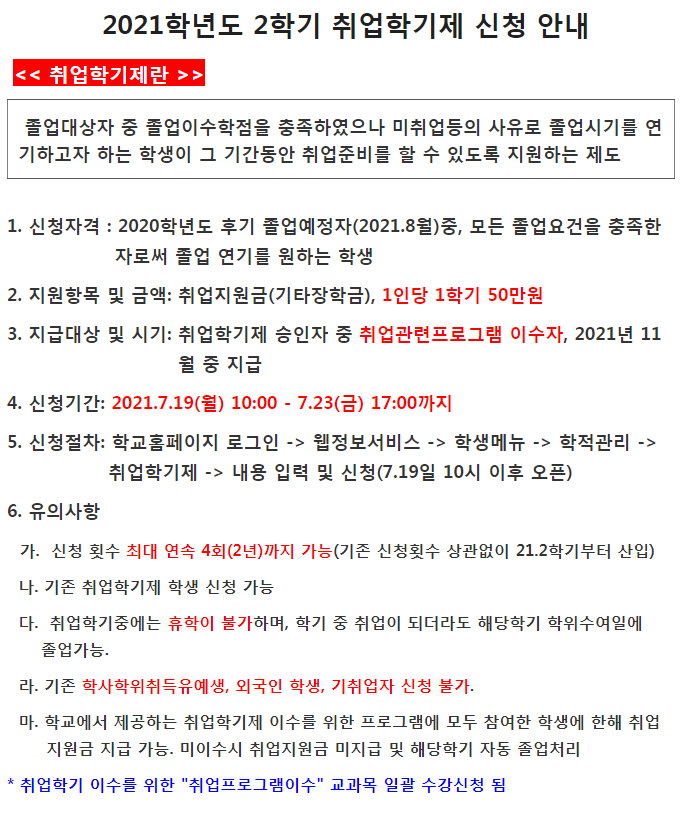 2021학년도 2학기 취업학기제 신청 안내

<< 취업학기제란 >>

졸업대상자 중 졸업이수학점을 충족하였으나 미취업등의 사유로 졸업시기를 연기하고자 하는 학생이 그 기간동안 취업준비를 할 수 있도록 지원하는 제도

1. 신청자격 : 2020학년도 후기 졸업예정자(2021.8월)중, 모든 졸업요건을 충족한 자로써 졸업 연기를 원하는 학생

2. 지원항목 및 금액: 취업지원금(기타장학금), 1인당 1학기 50만원

3. 지급대상 및 시기: 취업학기제 승인자 중 취업관련프로그램 이수자, 2021년 11월 중 지급

4. 신청기간: 2021.7.19(월) 10:00 - 7.23(금) 17:00까지

5. 신청절차: 학교홈페이지 로그인 -> 웹정보서비스 -> 학생메뉴 -> 학적관리 -> 취업학기제 -> 내용 입력 및 신청(7.19일 10시 이후 오픈)

6. 유의사항

가. 신청 횟수 최대 연속 4회(2년)까지 가능(기존 신청횟수 상관없이 21.2학기부터 산입)

나. 기존 취업학기제 학생 신청 가능

다. 취업학기중에는 휴학이 불가하며, 학기 중 취업이 되더라도 해당학기 학위수여일에 졸업가능.

라. 기존 학사학위취득유예생, 외국인 학생, 기취업자 신청 불가.

마. 학교에서 제공하는 취업학기제 이수를 위한 프로그램에 모두 참여한 학생에 한해 취업지원금 지급 가능. 미이수시 취업지원금 미지급 및 해당학기 자동 졸업처리

* 취업학기 이수를 위한 "취업프로그램이수" 교과목 일괄 수강신청 됨